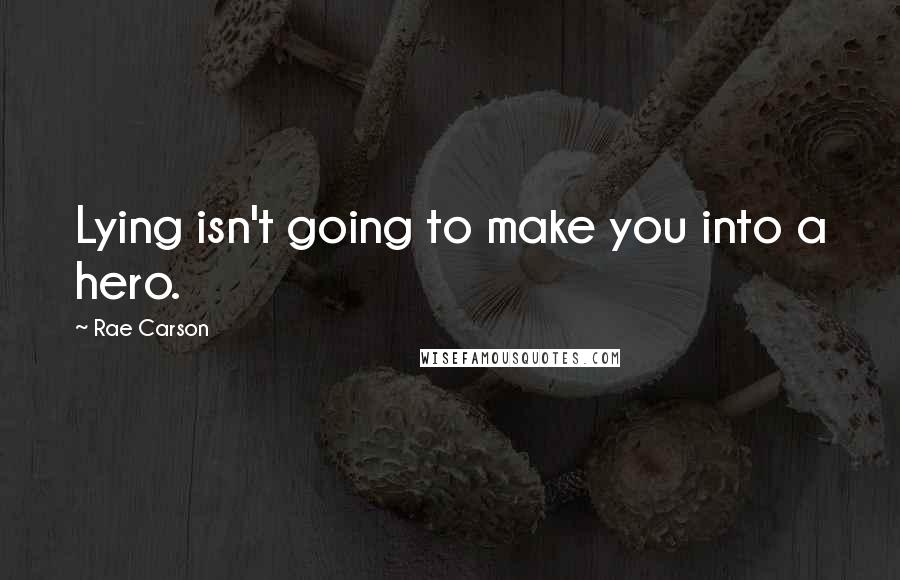 Lying isn't going to make you into a hero.

~ Rae Carson

WISEFAMOUSQUOTES.COM